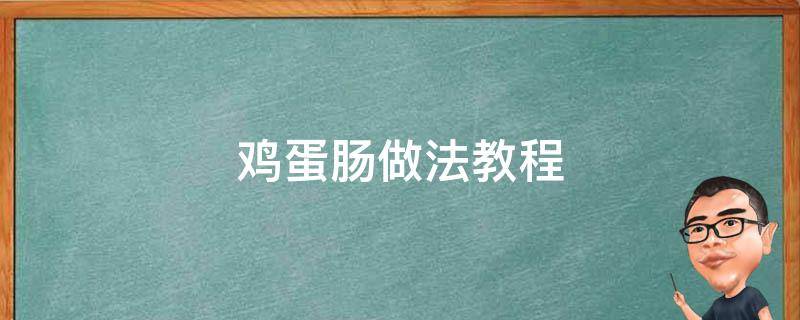 鸡蛋肠做法教程